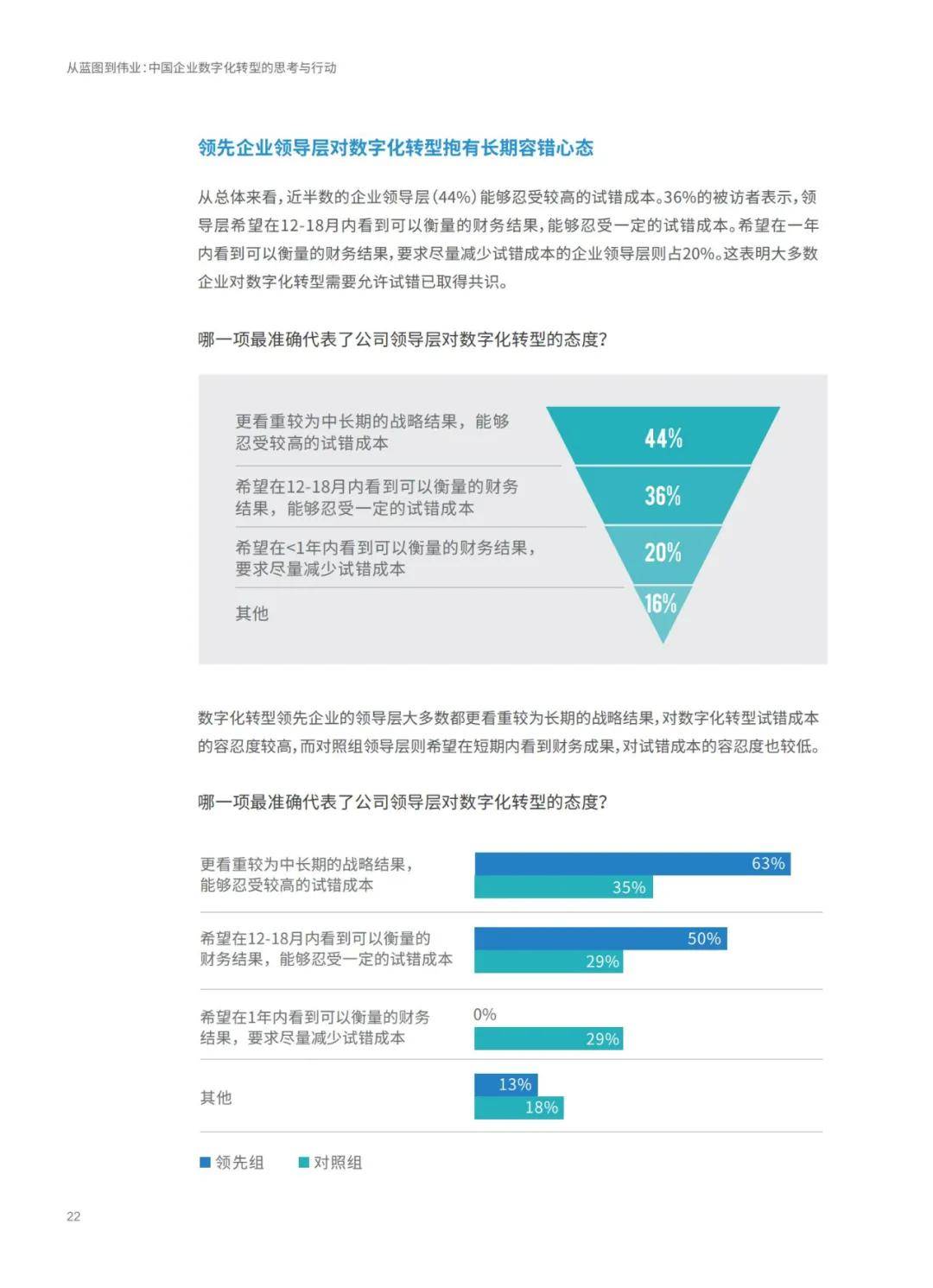 从蓝图到伟业：中国企业数字化转型的思考与行动

领先企业领导层对数字化转型抱有长期容错心态

从总体来看，近半数的企业领导层（44%）能够忍受较高的试错成本。36%的被访者表示，领导层希望在12-18月内看到可以衡量的财务结果，能够忍受一定的试错成本。希望在一年内看到可以衡量的财务结果，要求尽量减少试错成本的企业领导层则占20%。这表明大多数企业对数字化转型需要允许试错已取得共识。

哪一项最准确代表了公司领导层对数字化转型的态度？

更看重较为中长期的战略结果，能够忍受较高的试错成本 44%
希望在12-18月内看到可以衡量的财务结果，能够忍受一定的试错成本 36%
希望在<1年内看到可以衡量的财务结果，要求尽量减少试错成本 20%
其他 16%

数字化转型领先企业的领导层大多数都更看重较为长期的战略结果，对数字化转型试错成本的容忍度较高，而对照组领导层则希望在短期内看到财务成果，对试错成本的容忍度也较低。

哪一项最准确代表了公司领导层对数字化转型的态度？

更看重较为中长期的战略结果，能够忍受较高的试错成本 63% 35%
希望在12-18月内看到可以衡量的财务结果，能够忍受一定的试错成本 50% 29%
希望在1年内看到可以衡量的财务结果，要求尽量减少试错成本 0% 29%
其他 13% 18%

领先组 对照组

22